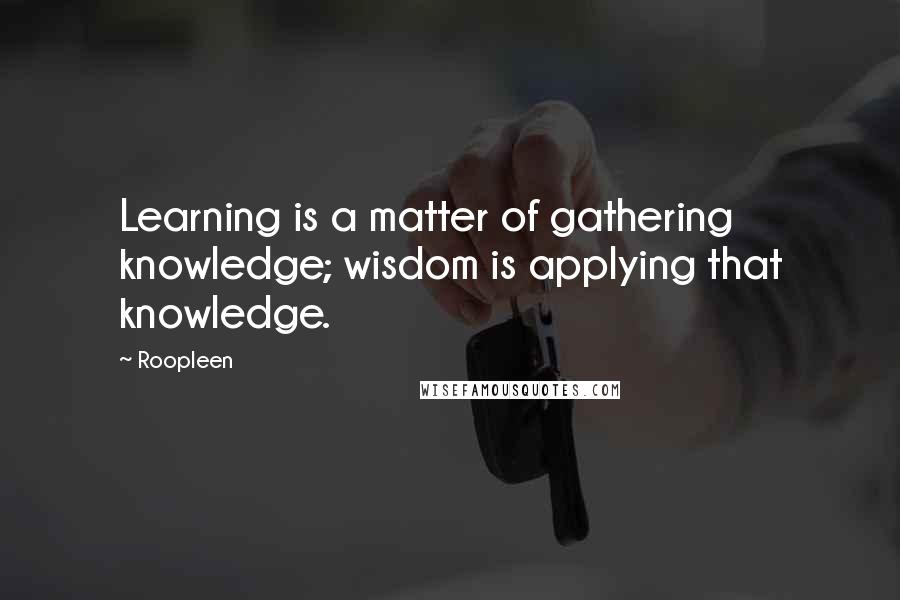 Learning is a matter of gathering knowledge; wisdom is applying that knowledge.

~ Roopleen

WISEFAMOUSQUOTES.COM